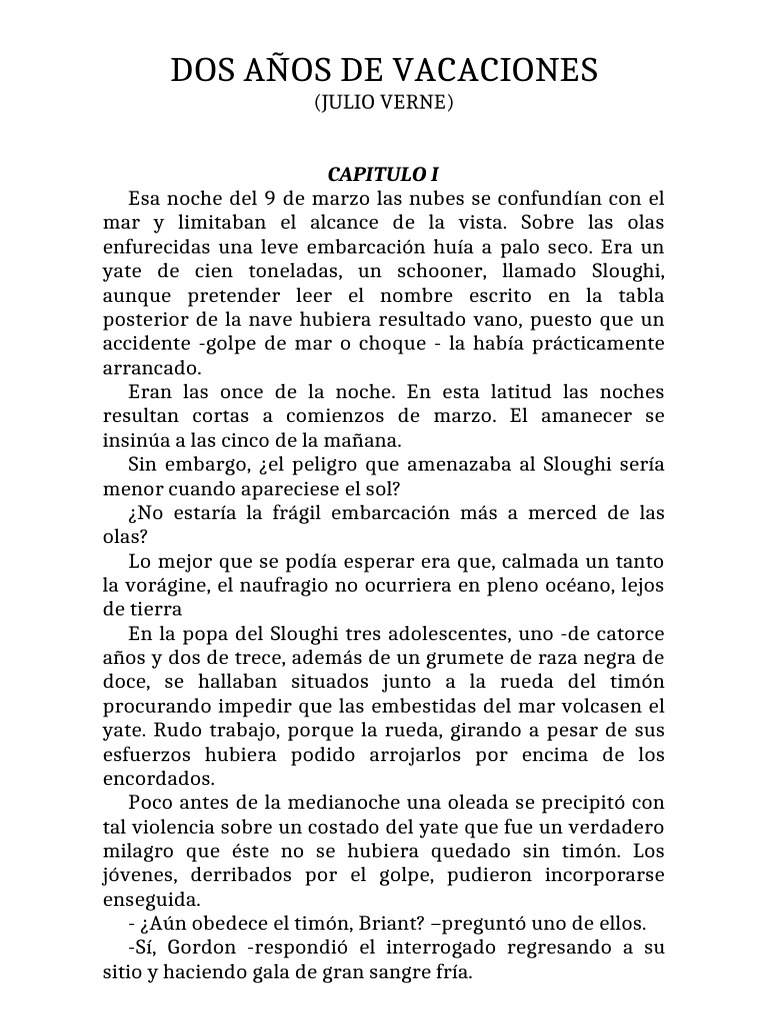 DOS AÑOS DE VACACIONES
(JULIO VERNE)

CAPITULO I

Esa noche del 9 de marzo las nubes se confundían con el mar y limitaban el alcance de la vista. Sobre las olas enfurecidas una leve embarcación huía a palo seco. Era un yate de cien toneladas, un schooner, llamado Sloughi, aunque pretender leer el nombre escrito en la tabla posterior de la nave hubiera resultado vano, puesto que un accidente -golpe de mar o choque - la había prácticamente arrancado.

Eran las once de la noche. En esta latitud las noches resultan cortas a comienzos de marzo. El amanecer se insinúa a las cinco de la mañana.

Sin embargo, ¿el peligro que amenazaba al Sloughi sería menor cuando apareciese el sol?

¿No estaría la frágil embarcación más a merced de las olas?

Lo mejor que se podía esperar era que, calmada un tanto la vorágine, el naufragio no ocurriera en pleno océano, lejos de tierra

En la popa del Sloughi tres adolescentes, uno -de catorce años y dos de trece, además de un grumete de raza negra de doce, se hallaban situados junto a la rueda del timón procurando impedir que las embestidas del mar volcasen el yate. Rudo trabajo, porque la rueda, girando a pesar de sus esfuerzos hubiera podido arrojarlos por encima de los encordados.

Poco antes de la medianoche una oleada se precipitó con tal violencia sobre un costado del yate que fue un verdadero milagro que éste no se hubiera quedado sin timón. Los jóvenes, derribados por el golpe, pudieron incorporarse enseguida.

- ¿Aún obedece el timón, Briant? –preguntó uno de ellos.

-Sí, Gordon -respondió el interrogado regresando a su sitio y haciendo gala de gran sangre fría.